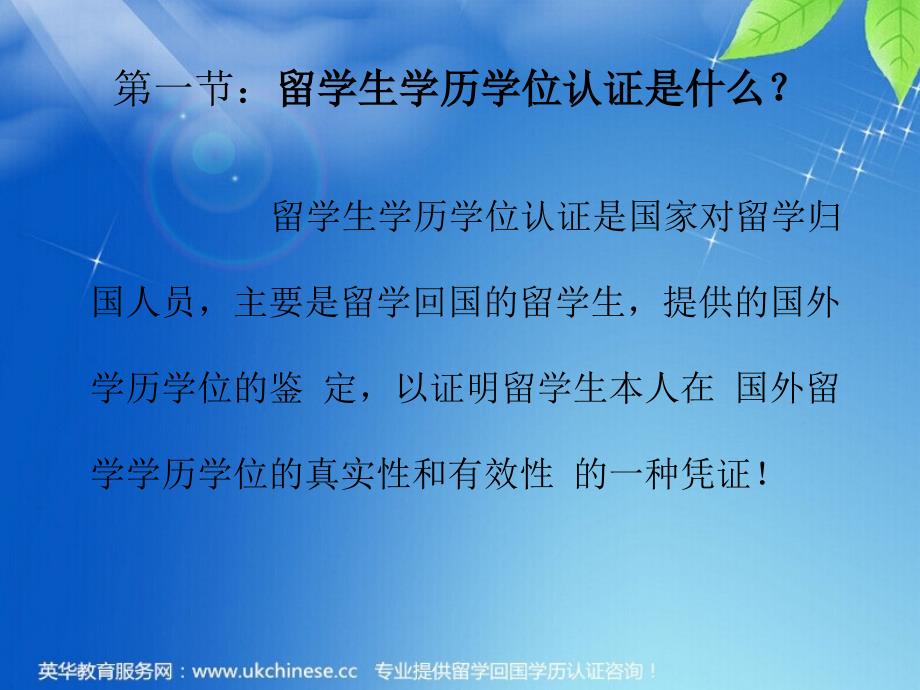 第一节：留学生学历学位认证是什么？

留学生学历学位认证是国家对留学归国人员，主要是留学回国的留学生，提供的国外学历学位的鉴 定，以证明留学生本人在 国外留学学历学位的真实性和有效性 的一种凭证！

英华教育服务网：www.ukchinese.cc 专业提供留学回国学历认证咨询！